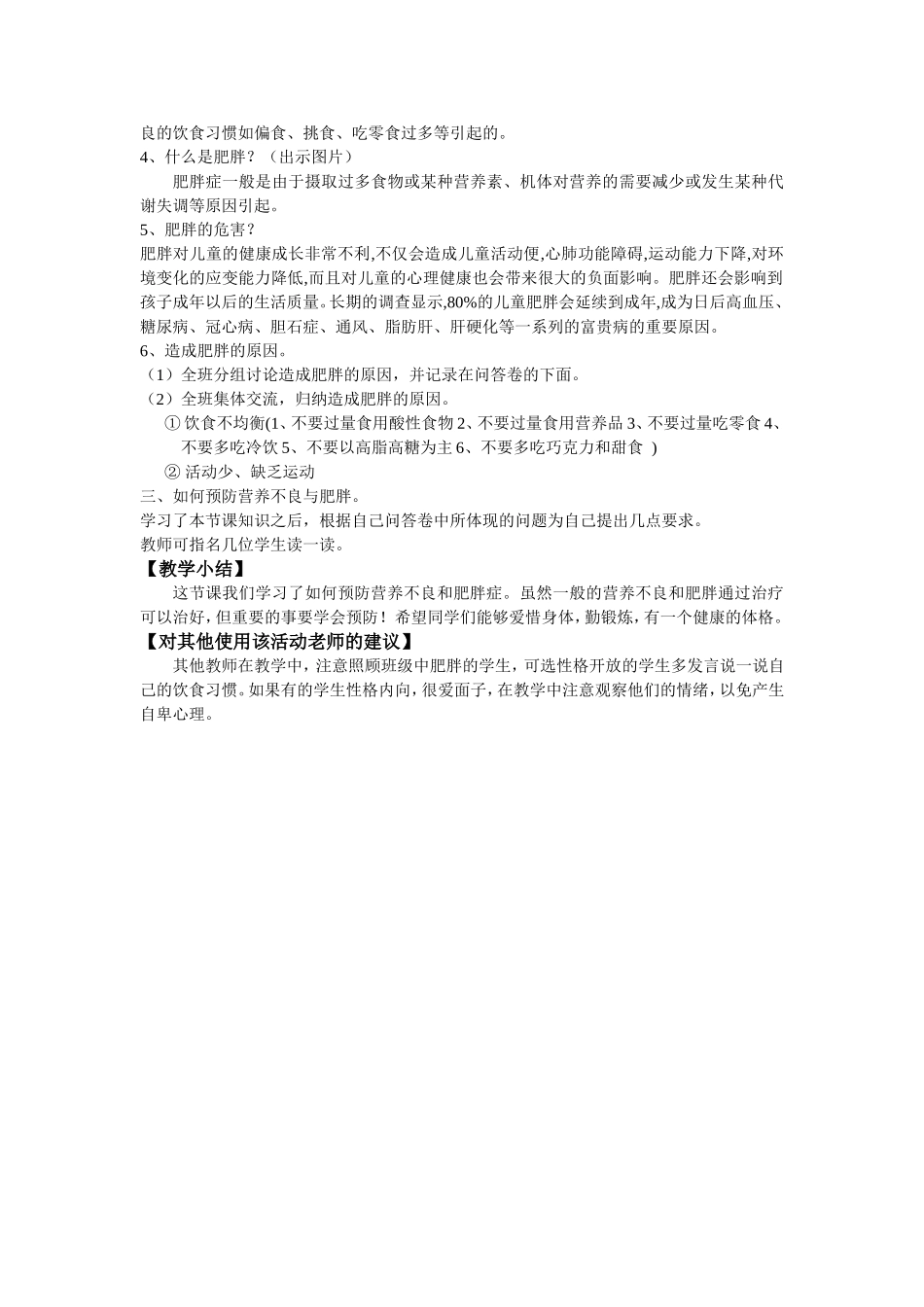 良的饮食习惯如偏食、挑食、吃零食过多等引起的。
4、什么是肥胖？（出示图片）
肥胖症一般是由于摄取过多食物或某种营养素、机体对营养的需要减少或发生某种代谢失调等原因引起。
5、肥胖的危害？
肥胖对儿童的健康成长非常不利,不仅会造成儿童活动便,心肺功能障碍,运动能力下降,对环境变化的应变能力降低,而且对儿童的心理健康也会带来很大的负面影响。肥胖还会影响到孩子成年以后的生活质量。长期的调查显示,80%的儿童肥胖会延续到成年,成为日后高血压、糖尿病、冠心病、胆石症、通风、脂肪肝、肝硬化等一系列的富贵病的重要原因。
6、造成肥胖的原因。
（1）全班分组讨论造成肥胖的原因，并记录在问答卷的下面。
（2）全班集体交流，归纳造成肥胖的原因。
① 饮食不均衡(1、不要过量食用酸性食物 2、不要过量食用营养品 3、不要过量吃零食 4、不要多吃冷饮 5、不要以高脂高糖为主 6、不要多吃巧克力和甜食 )
② 活动少、缺乏运动
三、如何预防营养不良与肥胖。
学习了本节课知识之后，根据自己问答卷中所体现的问题为自己提出几点要求。
教师可指名几位学生读一读。
【教学小结】
这节课我们学习了如何预防营养不良和肥胖症。虽然一般的营养不良和肥胖通过治疗可以治好，但重要的事要学会预防！希望同学们能够爱惜身体，勤锻炼，有一个健康的体格。
【对其他使用该活动老师的建议】
其他教师在教学中，注意照顾班级中肥胖的学生，可选性格开放的学生多发言说一说自己的饮食习惯。如果有的学生性格内向，很爱面子，在教学中注意观察他们的情绪，以免产生自卑心理。